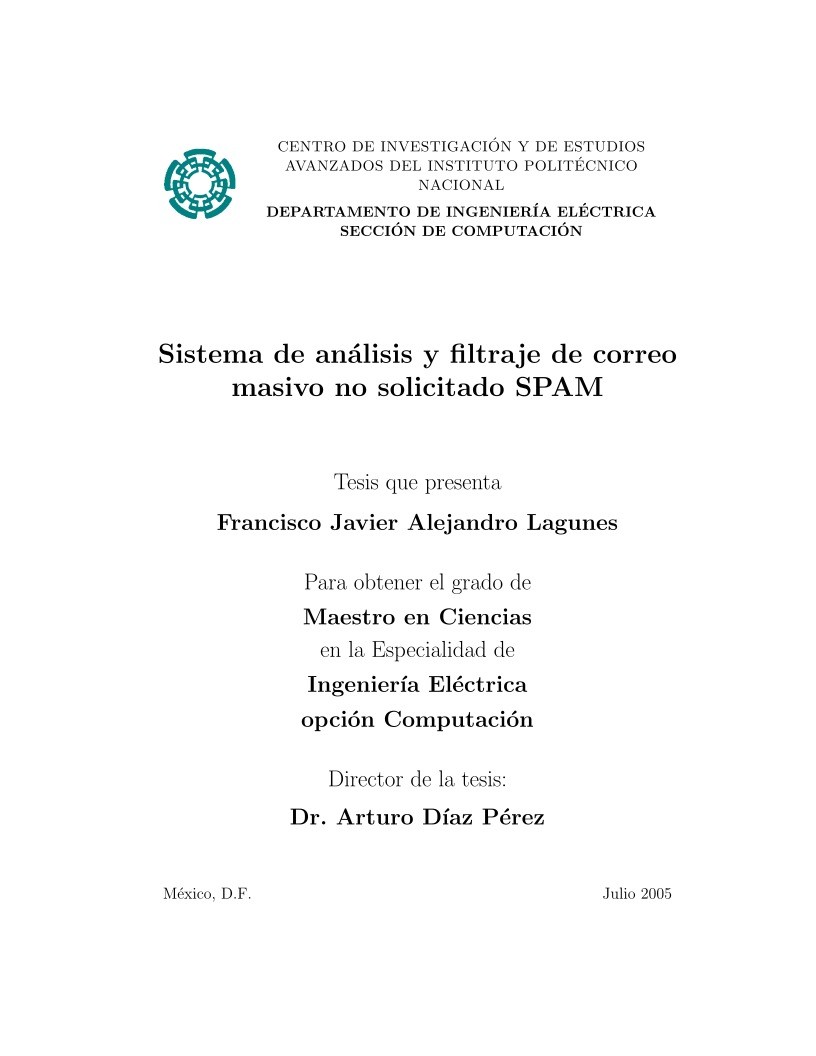 CENTRO DE INVESTIGACIÓN Y DE ESTUDIOS AVANZADOS DEL INSTITUTO POLITÉCNICO NACIONAL
DEPARTAMENTO DE INGENIERÍA ELÉCTRICA
SECCIÓN DE COMPUTACIÓN

Sistema de análisis y filtraje de correo masivo no solicitado SPAM

Tesis que presenta

Francisco Javier Alejandro Lagunes

Para obtener el grado de

Maestro en Ciencias

en la Especialidad de

Ingeniería Eléctrica

opción Computación

Director de la tesis:

Dr. Arturo Díaz Pérez

México, D.F.

Julio 2005